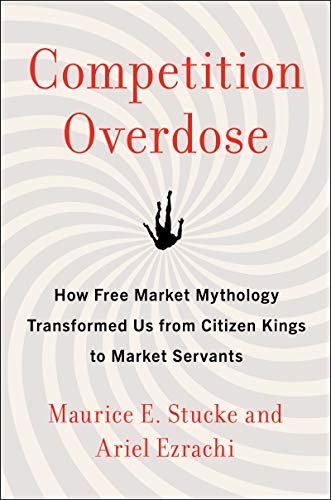 Competition Overdose

How Free Market Mythology Transformed Us from Citizen Kings to Market Servants

Maurice E. Stucke and Ariel Ezrachi